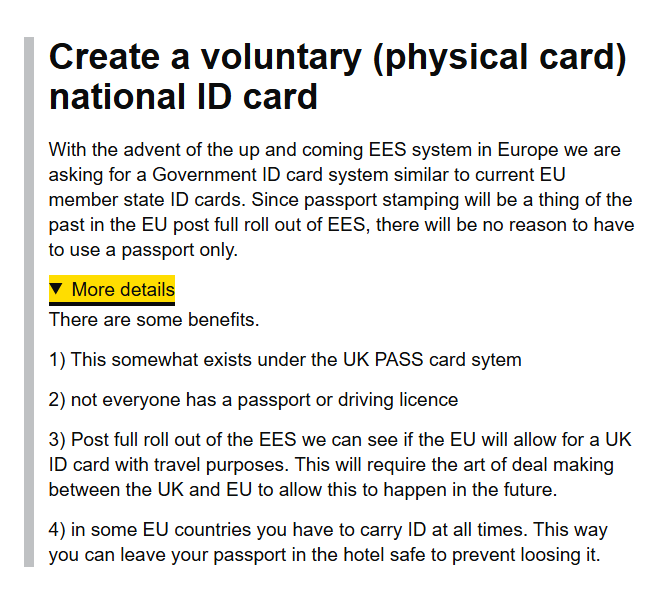 Create a voluntary (physical card) national ID card

With the advent of the up and coming EES system in Europe we are asking for a Government ID card system similar to current EU member state ID cards. Since passport stamping will be a thing of the past in the EU post full roll out of EES, there will be no reason to have to use a passport only.

▼ More details

There are some benefits.

1) This somewhat exists under the UK PASS card sytem

2) not everyone has a passport or driving licence

3) Post full roll out of the EES we can see if the EU will allow for a UK ID card with travel purposes. This will require the art of deal making between the UK and EU to allow this to happen in the future.

4) in some EU countries you have to carry ID at all times. This way you can leave your passport in the hotel safe to prevent loosing it.